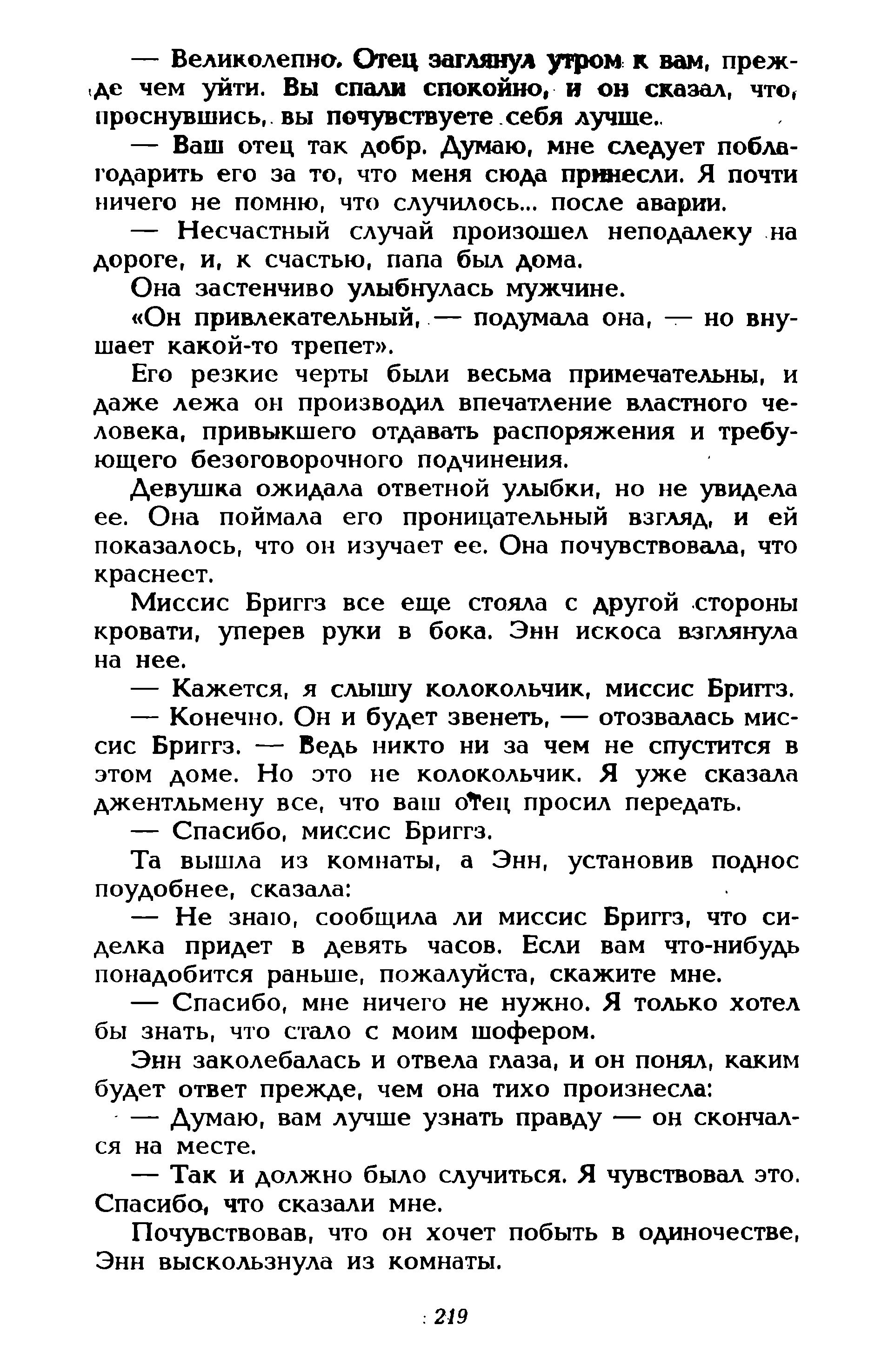 — Великолепно. Отец заглянул утром к вам, прежде чем уйти. Вы спали спокойно, и он сказал, что, проснувшись, вы почувствуете себя лучше.

— Ваш отец так добр. Думаю, мне следует поблагодарить его за то, что меня сюда принесли. Я почти ничего не помню, что случилось... после аварии.

— Несчастный случай произошел неподалеку на дороге, и, к счастью, папа был дома.

Она застенчиво улыбнулась мужчине.

«Он привлекательный, — подумала она, — но внушает какой-то трепет».

Его резкие черты были весьма примечательны, и даже лежа он производил впечатление властного человека, привыкшего отдавать распоряжения и требующего безоговорочного подчинения.

Девушка ожидала ответной улыбки, но не увидела ее. Она поймала его проницательный взгляд, и ей показалось, что он изучает ее. Она почувствовала, что краснеет.

Миссис Бриггз все еще стояла с другой стороны кровати, уперев руки в бока. Энн искоса взглянула на нее.

— Кажется, я слышу колокольчик, миссис Бриггз.

— Конечно. Он и будет звенеть, — отозвалась миссис Бриггз. — Ведь никто ни за чем не спустится в этом доме. Но это не колокольчик. Я уже сказала джентльмену все, что ваш отец просил передать.

— Спасибо, миссис Бриггз.

Та вышла из комнаты, а Энн, установив поднос поудобнее, сказала:

— Не знаю, сообщила ли миссис Бриггз, что сиделка придет в девять часов. Если вам что-нибудь понадобится раньше, пожалуйста, скажите мне.

— Спасибо, мне ничего не нужно. Я только хотел бы знать, что стало с моим шофером.

Энн заколебалась и отвела глаза, и он понял, каким будет ответ прежде, чем она тихо произнесла:

— Думаю, вам лучше узнать правду — он скончался на месте.

— Так и должно было случиться. Я чувствовал это. Спасибо, что сказали мне.

Почувствовав, что он хочет побыть в одиночестве, Энн выскользнула из комнаты.

219